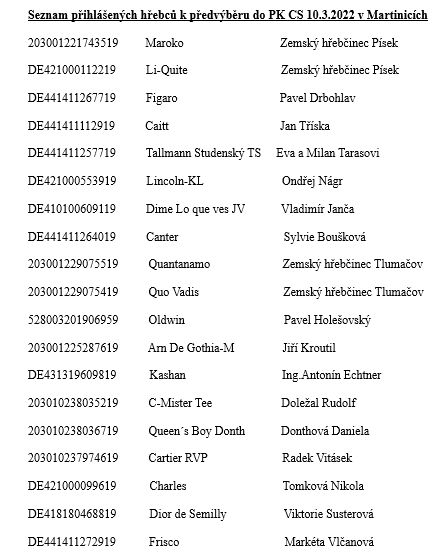 Seznam přihlášených hřebců k předvýběru do PK CS 10.3.2022 v Martinicích

| | | |
|---|---|---|
| 203001221743519 | Maroko | Zemský hřebčinec Písek |
| DE421000112219 | Li-Quite | Zemský hřebčinec Písek |
| DE441411267719 | Figaro | Pavel Drbohlav |
| DE441411112919 | Caitt | Jan Tříska |
| DE441411257719 | Tallmann Studenský TS | Eva a Milan Tarasovi |
| DE421000553919 | Lincoln-KL | Ondřej Nágr |
| DE410100609119 | Dime Lo que ves JV | Vladimír Janča |
| DE441411264019 | Canter | Sylvie Boušková |
| 203001229075519 | Quantanamo | Zemský hřebčinec Tlumačov |
| 203001229075419 | Quo Vadis | Zemský hřebčinec Tlumačov |
| 528003201906959 | Oldwin | Pavel Holešovský |
| 203001225287619 | Arn De Gothia-M | Jiří Kroutil |
| DE431319609819 | Kashan | Ing.Antonín Echtner |
| 203010238035219 | C-Mister Tee | Doležal Rudolf |
| 203010238036719 | Queen´s Boy Donth | Donthová Daniela |
| 203010237974619 | Cartier RVP | Radek Vitásek |
| DE421000099619 | Charles | Tomková Nikola |
| DE418180468819 | Dior de Semilly | Viktorie Susterová |
| DE441411272919 | Frisco | Markéta Vlčanová |